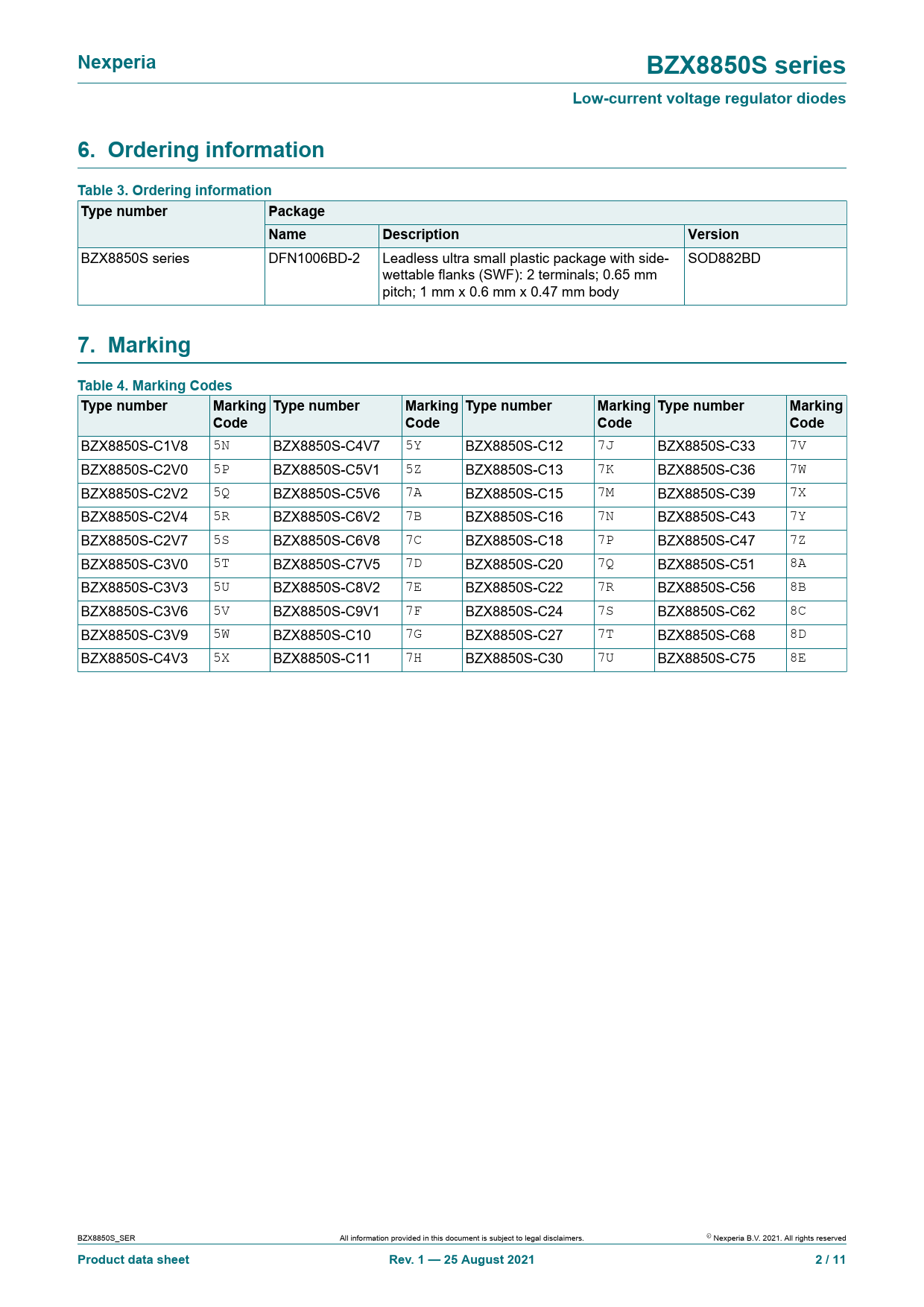 Nexperia

BZX8850S series

Low-current voltage regulator diodes

6. Ordering information

Table 3. Ordering information

| Type number | Package | | |
|---|---|---|---|
| | Name | Description | Version |
| BZX8850S series | DFN1006BD-2 | Leadless ultra small plastic package with side-wettable flanks (SWF): 2 terminals; 0.65 mm pitch; 1 mm x 0.6 mm x 0.47 mm body | SOD882BD |

7. Marking

Table 4. Marking Codes

| Type number | Marking Code | Type number | Marking Code | Type number | Marking Code | Type number | Marking Code |
|---|---|---|---|---|---|---|---|
| BZX8850S-C1V8 | 5N | BZX8850S-C4V7 | 5Y | BZX8850S-C12 | 7J | BZX8850S-C33 | 7V |
| BZX8850S-C2V0 | 5P | BZX8850S-C5V1 | 5Z | BZX8850S-C13 | 7K | BZX8850S-C36 | 7W |
| BZX8850S-C2V2 | 5Q | BZX8850S-C5V6 | 7A | BZX8850S-C15 | 7M | BZX8850S-C39 | 7X |
| BZX8850S-C2V4 | 5R | BZX8850S-C6V2 | 7B | BZX8850S-C16 | 7N | BZX8850S-C43 | 7Y |
| BZX8850S-C2V7 | 5S | BZX8850S-C6V8 | 7C | BZX8850S-C18 | 7P | BZX8850S-C47 | 7Z |
| BZX8850S-C3V0 | 5T | BZX8850S-C7V5 | 7D | BZX8850S-C20 | 7Q | BZX8850S-C51 | 8A |
| BZX8850S-C3V3 | 5U | BZX8850S-C8V2 | 7E | BZX8850S-C22 | 7R | BZX8850S-C56 | 8B |
| BZX8850S-C3V6 | 5V | BZX8850S-C9V1 | 7F | BZX8850S-C24 | 7S | BZX8850S-C62 | 8C |
| BZX8850S-C3V9 | 5W | BZX8850S-C10 | 7G | BZX8850S-C27 | 7T | BZX8850S-C68 | 8D |
| BZX8850S-C4V3 | 5X | BZX8850S-C11 | 7H | BZX8850S-C30 | 7U | BZX8850S-C75 | 8E |

BZX8850S_SER

All information provided in this document is subject to legal disclaimers.

© Nexperia B.V. 2021. All rights reserved

Product data sheet

Rev. 1 — 25 August 2021

2 / 11